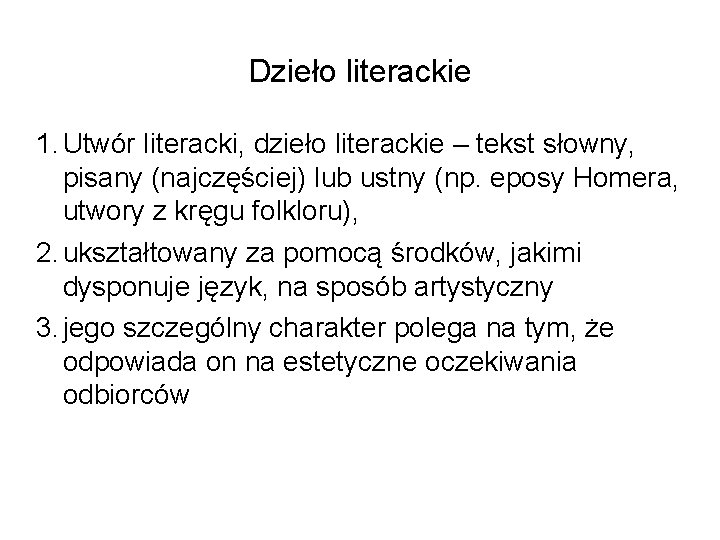 Dzieło literackie

1. Utwór literacki, dzieło literackie – tekst słowny, pisany (najczęściej) lub ustny (np. eposy Homera, utwory z kręgu folkloru),

2. ukształtowany za pomocą środków, jakimi dysponuje język, na sposób artystyczny

3. jego szczególny charakter polega na tym, że odpowiada on na estetyczne oczekiwania odbiorców